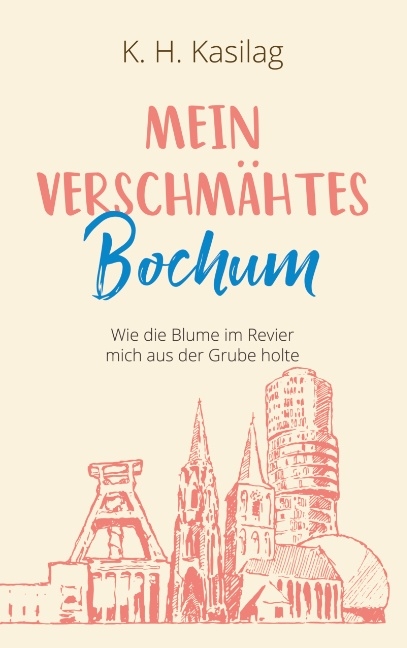 K. H. Kasilag

MEIN VERSCHMÄHTES Bochum

Wie die Blume im Revier mich aus der Grube holte